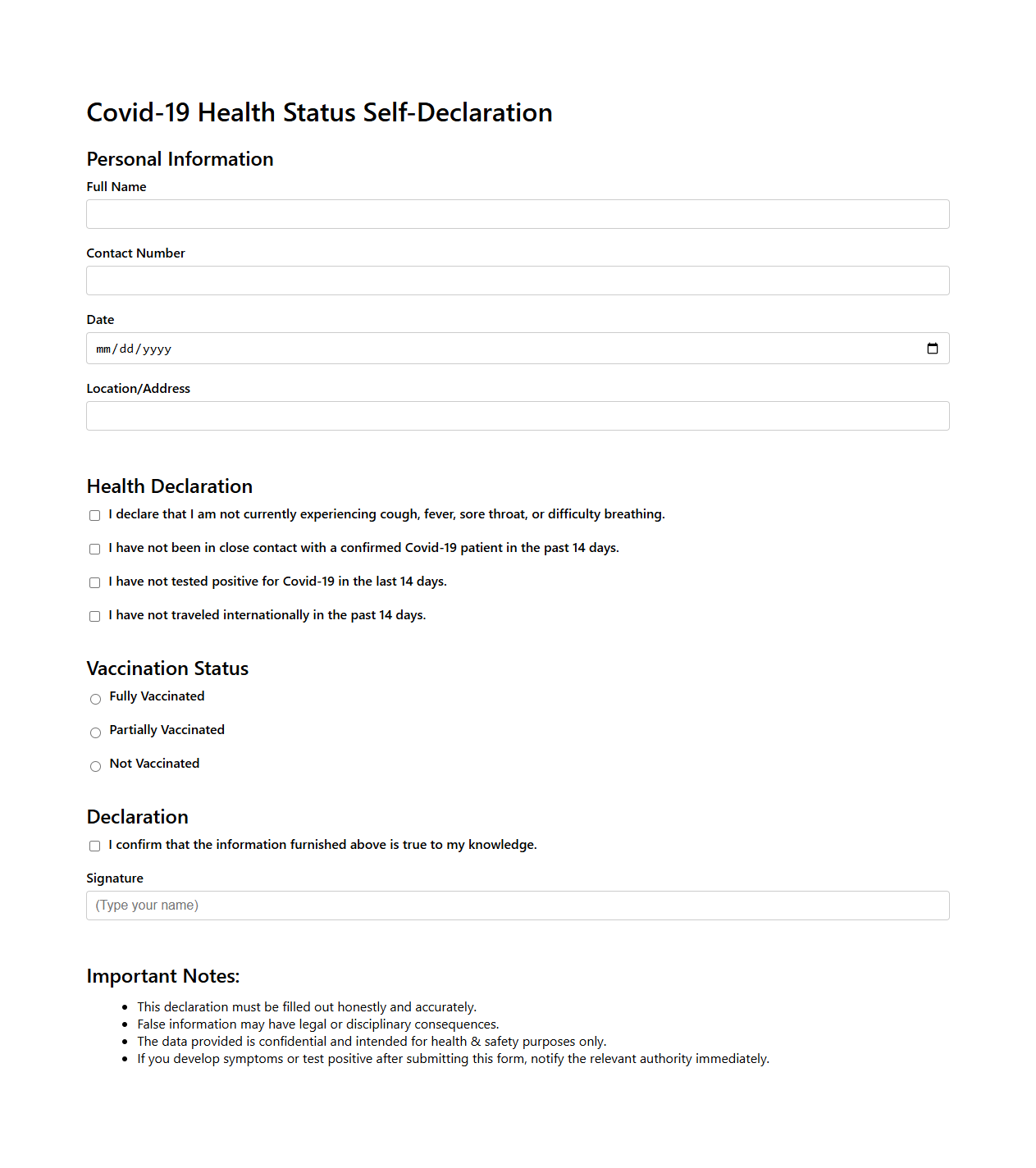 Covid-19 Health Status Self-Declaration

Personal Information

Full Name

Contact Number

Date

mm/dd/yyyy

Location/Address

Health Declaration

I declare that I am not currently experiencing cough, fever, sore throat, or difficulty breathing.

I have not been in close contact with a confirmed Covid-19 patient in the past 14 days.

I have not tested positive for Covid-19 in the last 14 days.

I have not traveled internationally in the past 14 days.

Vaccination Status

Fully Vaccinated

Partially Vaccinated

Not Vaccinated

Declaration

I confirm that the information furnished above is true to my knowledge.

Signature

(Type your name)

Important Notes:

- This declaration must be filled out honestly and accurately.
- False information may have legal or disciplinary consequences.
- The data provided is confidential and intended for health & safety purposes only.
- If you develop symptoms or test positive after submitting this form, notify the relevant authority immediately.